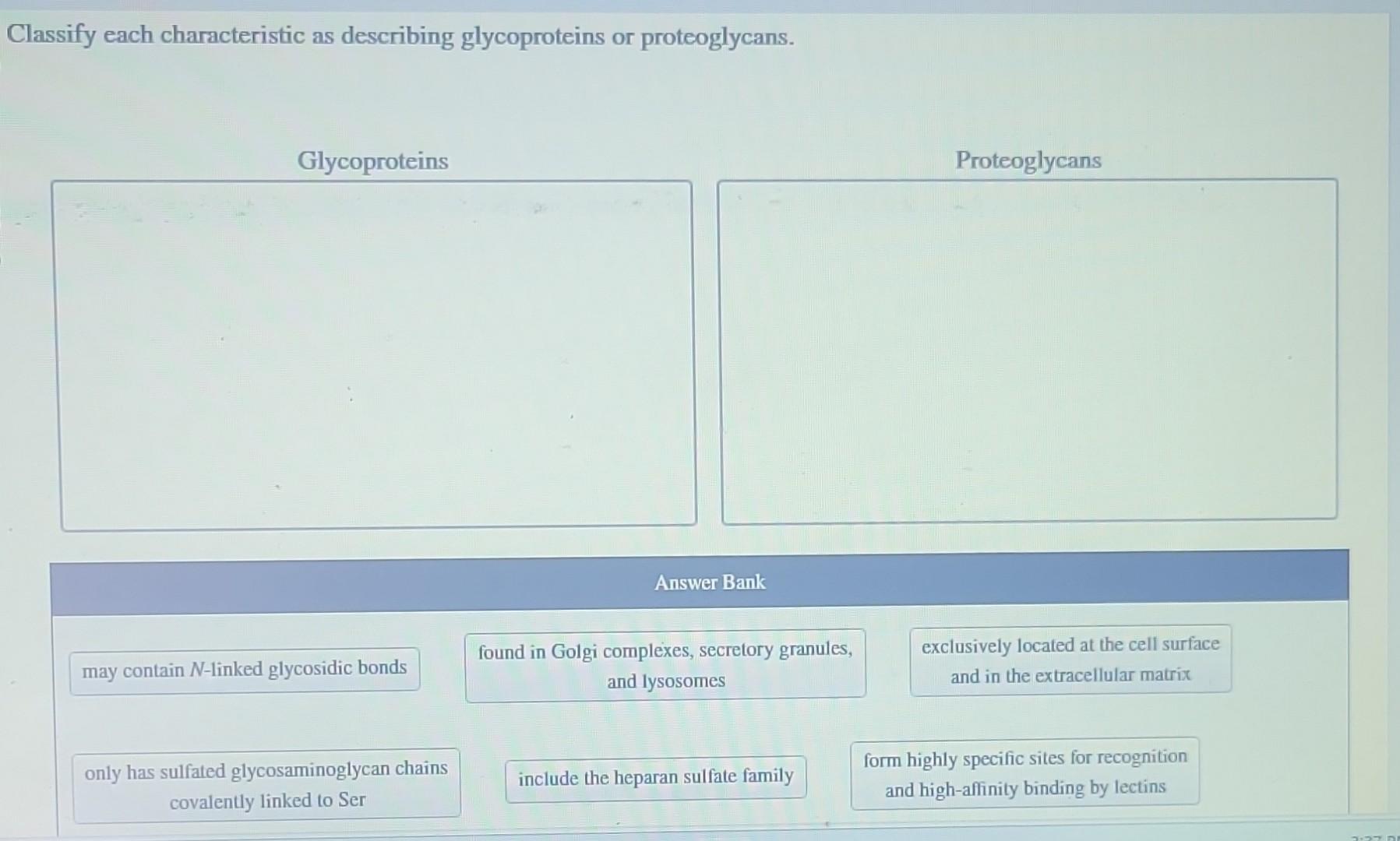 Classify each characteristic as describing glycoproteins or proteoglycans.

Glycoproteins

Proteoglycans

Answer Bank

may contain $N$-linked glycosidic bonds

found in Golgi complexes, secretory granules, and lysosomes

exclusively located at the cell surface and in the extracellular matrix

only has sulfated glycosaminoglycan chains covalently linked to Ser

include the heparan sulfate family

form highly specific sites for recognition and high-affinity binding by lectins